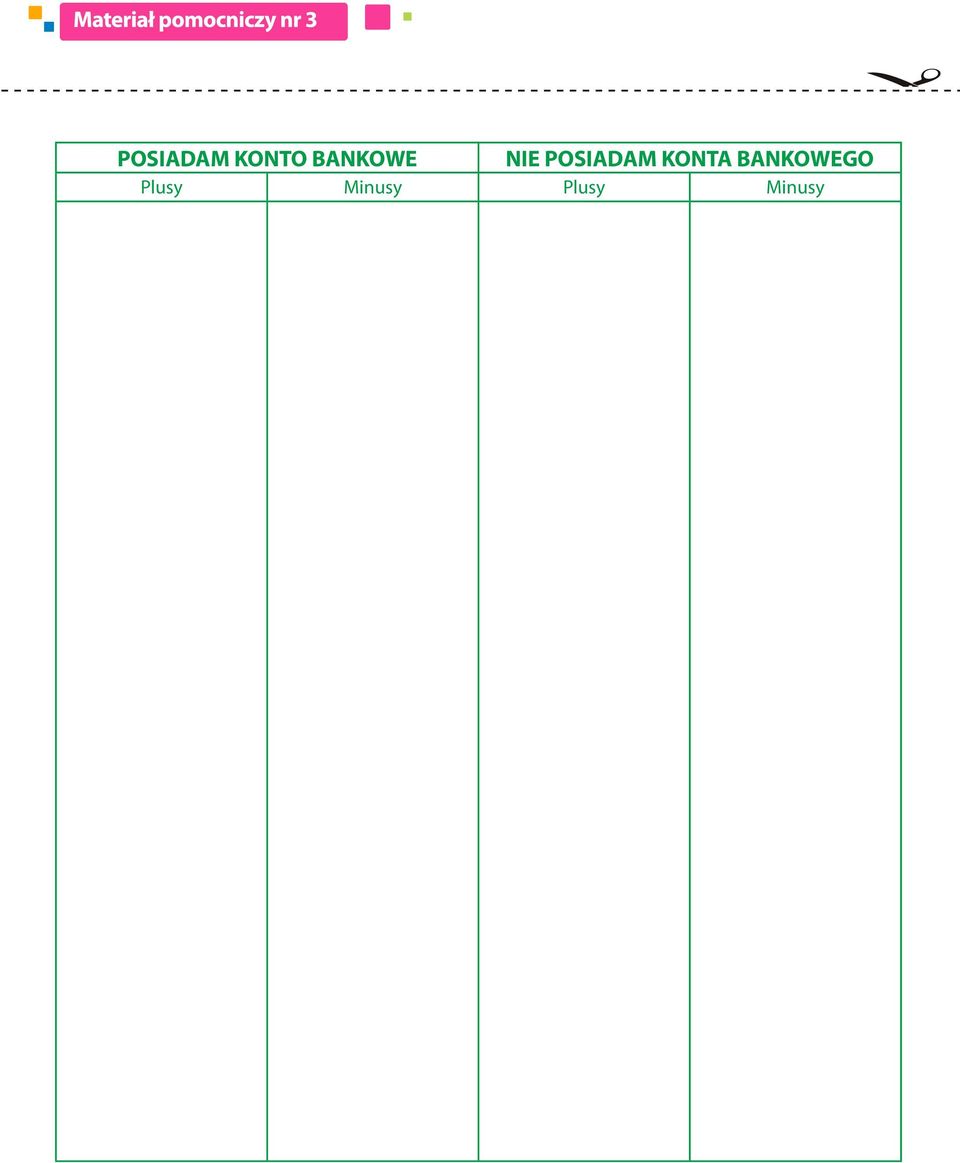 Materiał pomocniczy nr 3

| POSIADAM KONTO BANKOWE | | NIE POSIADAM KONTA BANKOWEGO | |
|---|---|---|---|
| Plusy | Minusy | Plusy | Minusy |
| | | | |